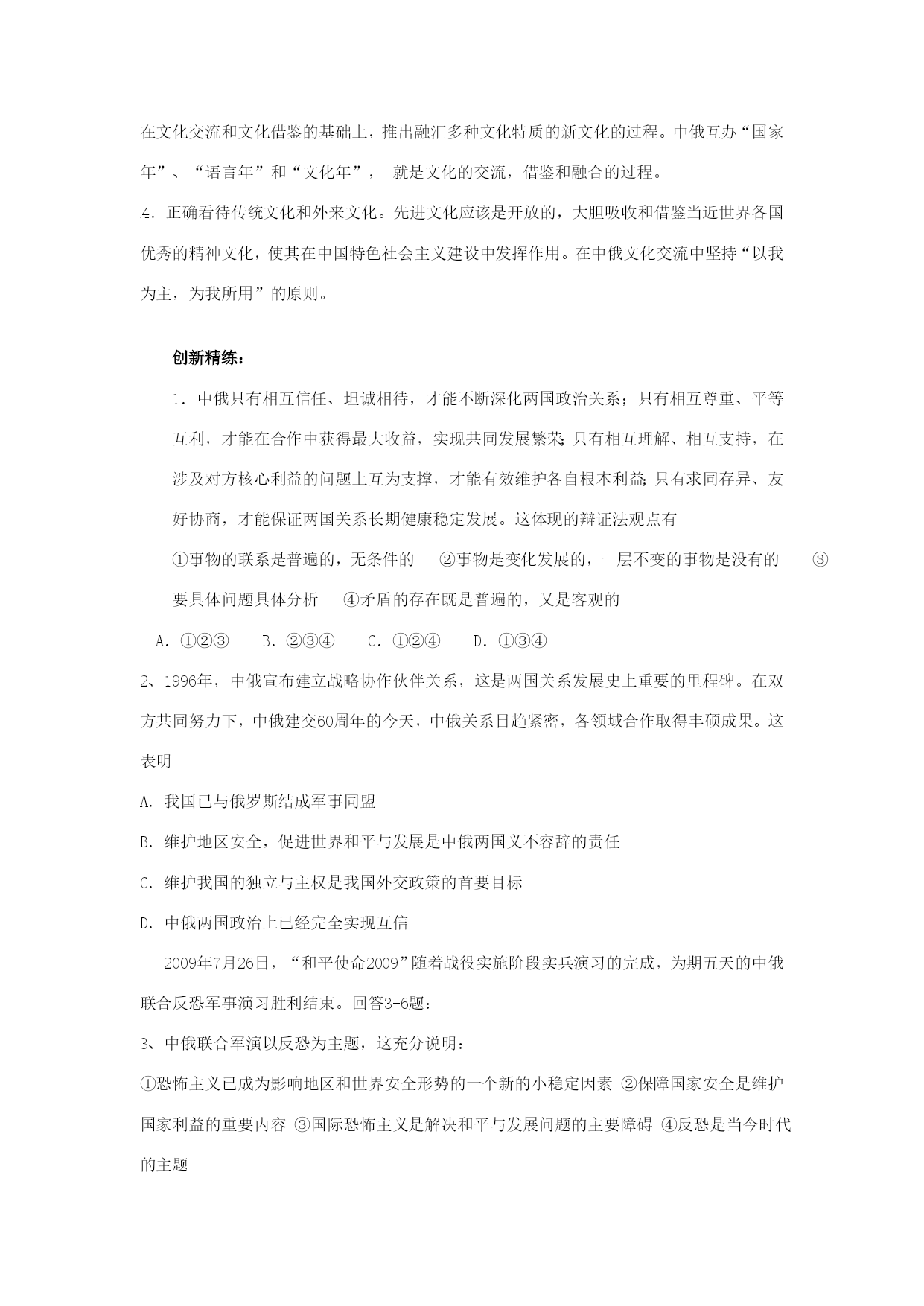 在文化交流和文化借鉴的基础上，推出融汇多种文化特质的新文化的过程。中俄互办“国家年”、“语言年”和“文化年”， 就是文化的交流，借鉴和融合的过程。

4．正确看待传统文化和外来文化。先进文化应该是开放的，大胆吸收和借鉴当近世界各国优秀的精神文化，使其在中国特色社会主义建设中发挥作用。在中俄文化交流中坚持“以我为主，为我所用”的原则。

创新精练：

1．中俄只有相互信任、坦诚相待，才能不断深化两国政治关系；只有相互尊重、平等互利，才能在合作中获得最大收益，实现共同发展繁荣；只有相互理解、相互支持，在涉及对方核心利益的问题上互为支撑，才能有效维护各自根本利益；只有求同存异、友好协商，才能保证两国关系长期健康稳定发展。这体现的辩证法观点有

①事物的联系是普遍的，无条件的 ②事物是变化发展的，一层不变的事物是没有的 ③要具体问题具体分析 ④矛盾的存在既是普遍的，又是客观的

A．①②③ B．②③④ C．①②④ D．①③④

2、1996年，中俄宣布建立战略协作伙伴关系，这是两国关系发展史上重要的里程碑。在双方共同努力下，中俄建交60周年的今天，中俄关系日趋紧密，各领域合作取得丰硕成果。这表明

A. 我国已与俄罗斯结成军事同盟

B. 维护地区安全，促进世界和平与发展是中俄两国义不容辞的责任

C. 维护我国的独立与主权是我国外交政策的首要目标

D. 中俄两国政治上已经完全实现互信

2009年7月26日，“和平使命2009”随着战役实施阶段实兵演习的完成，为期五天的中俄联合反恐军事演习胜利结束。回答3-6题：

3、中俄联合军演以反恐为主题，这充分说明：

①恐怖主义已成为影响地区和世界安全形势的一个新的小稳定因素 ②保障国家安全是维护国家利益的重要内容 ③国际恐怖主义是解决和平与发展问题的主要障碍 ④反恐是当今时代的主题